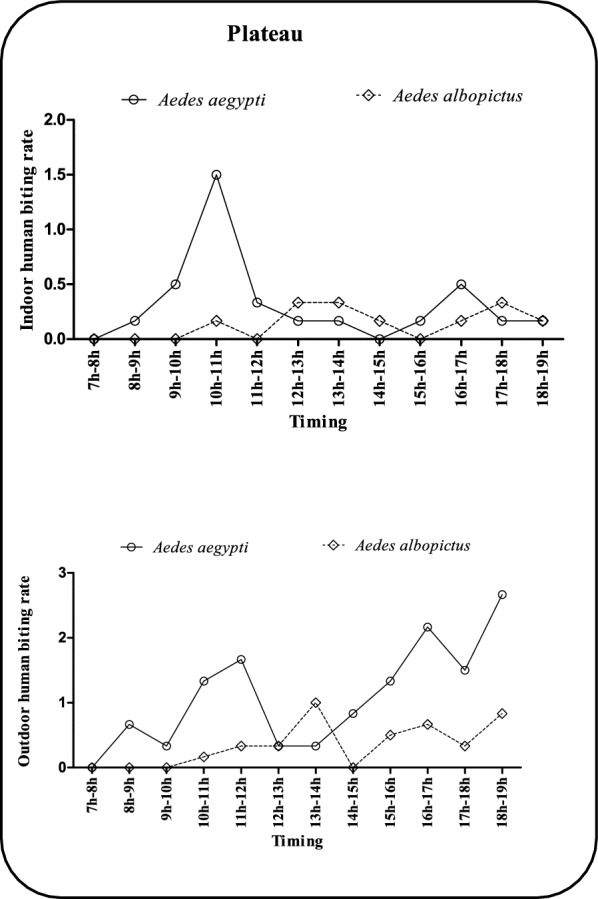 Plateau

Aedes aegypti
Aedes albopictus

Indoor human biting rate

2.0
1.5
1.0
0.5
0.0

7h-8h
8h-9h
9h-10h
10h-11h
11h-12h
12h-13h
13h-14h
14h-15h
15h-16h
16h-17h
17h-18h
18h-19h

Timing

Aedes aegypti
Aedes albopictus

Outdoor human biting rate

3
2
1
0

7h-8h
8h-9h
9h-10h
10h-11h
11h-12h
12h-13h
13h-14h
14h-15h
15h-16h
16h-17h
17h-18h
18h-19h

Timing